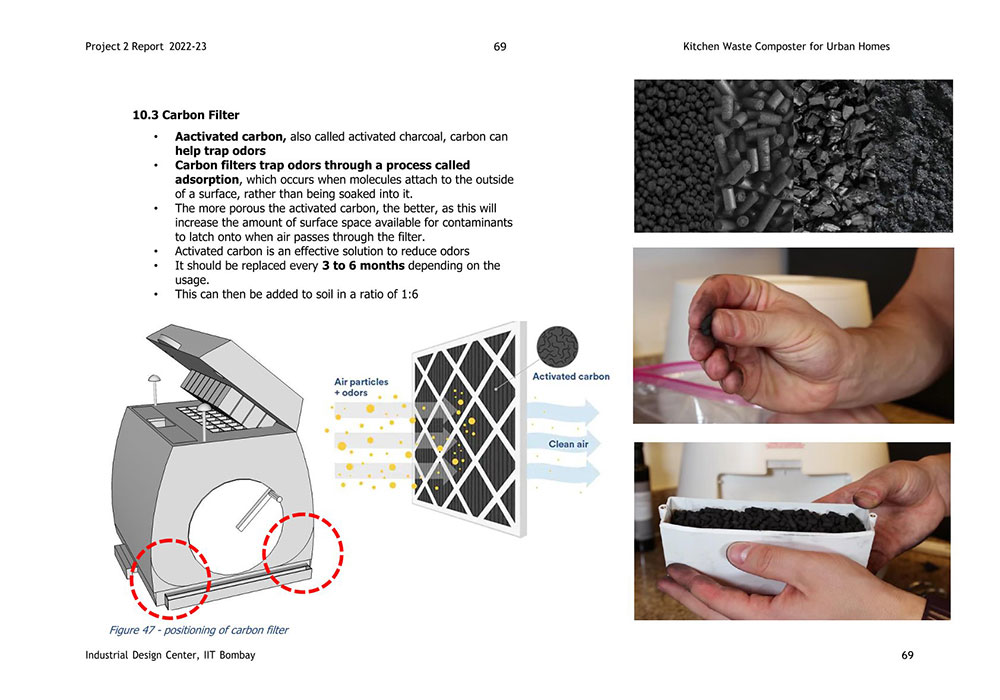 Project 2 Report 2022-23

69

Kitchen Waste Composter for Urban Homes

10.3 Carbon Filter

• Aactivated carbon, also called activated charcoal, carbon can help trap odors
• Carbon filters trap odors through a process called adsorption, which occurs when molecules attach to the outside of a surface, rather than being soaked into it.
• The more porous the activated carbon, the better, as this will increase the amount of surface space available for contaminants to latch onto when air passes through the filter.
• Activated carbon is an effective solution to reduce odors
• It should be replaced every 3 to 6 months depending on the usage.
• This can then be added to soil in a ratio of 1:6

Air particles + odors

Activated carbon

Clean air

Figure 47 - positioning of carbon filter

Industrial Design Center, IIT Bombay

69